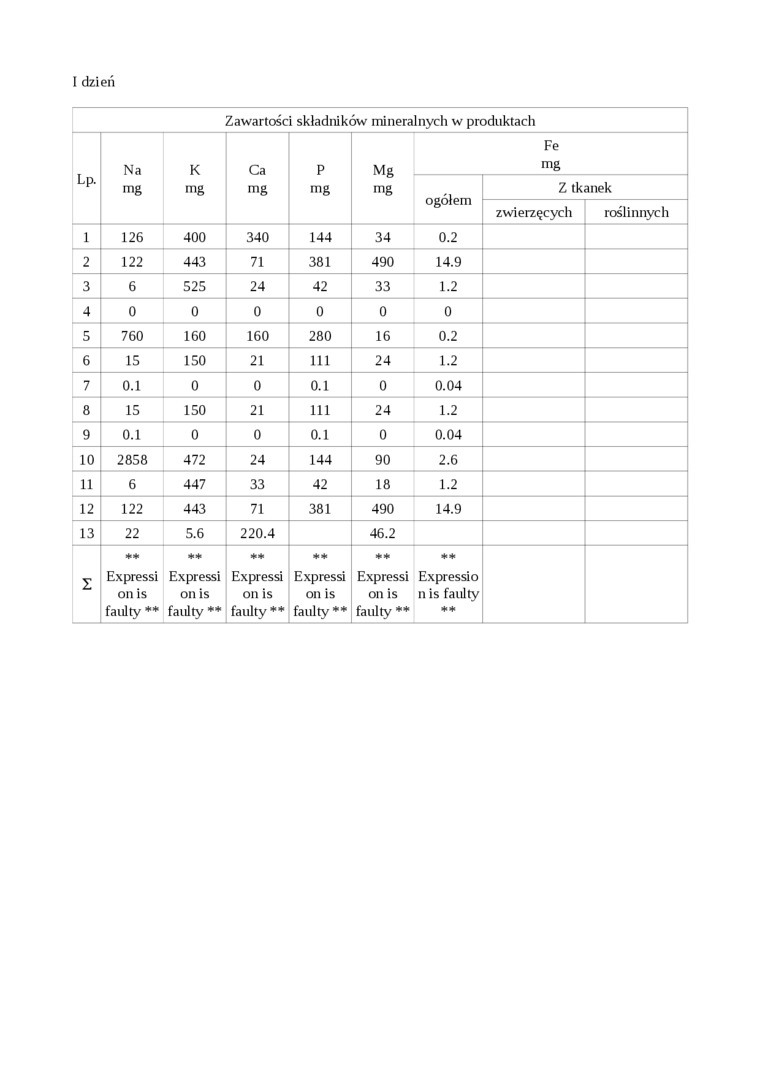 I dzień

Zawartości składników mineralnych w produktach

| Lp. | Na mg | K mg | Ca mg | P mg | Mg mg | Fe mg ogółem | Fe mg Z tkanek zwierzęcych | Fe mg Z tkanek roślinnych |
|---|---|---|---|---|---|---|---|---|
| 1 | 126 | 400 | 340 | 144 | 34 | 0.2 | | |
| 2 | 122 | 443 | 71 | 381 | 490 | 14.9 | | |
| 3 | 6 | 525 | 24 | 42 | 33 | 1.2 | | |
| 4 | 0 | 0 | 0 | 0 | 0 | 0 | | |
| 5 | 760 | 160 | 160 | 280 | 16 | 0.2 | | |
| 6 | 15 | 150 | 21 | 111 | 24 | 1.2 | | |
| 7 | 0.1 | 0 | 0 | 0.1 | 0 | 0.04 | | |
| 8 | 15 | 150 | 21 | 111 | 24 | 1.2 | | |
| 9 | 0.1 | 0 | 0 | 0.1 | 0 | 0.04 | | |
| 10 | 2858 | 472 | 24 | 144 | 90 | 2.6 | | |
| 11 | 6 | 447 | 33 | 42 | 18 | 1.2 | | |
| 12 | 122 | 443 | 71 | 381 | 490 | 14.9 | | |
| 13 | 22 | 5.6 | 220.4 | | 46.2 | | | |
| Σ | ** Expression is faulty ** | ** Expression is faulty ** | ** Expression is faulty ** | ** Expression is faulty ** | ** Expression is faulty ** | ** Expression is faulty ** | | |